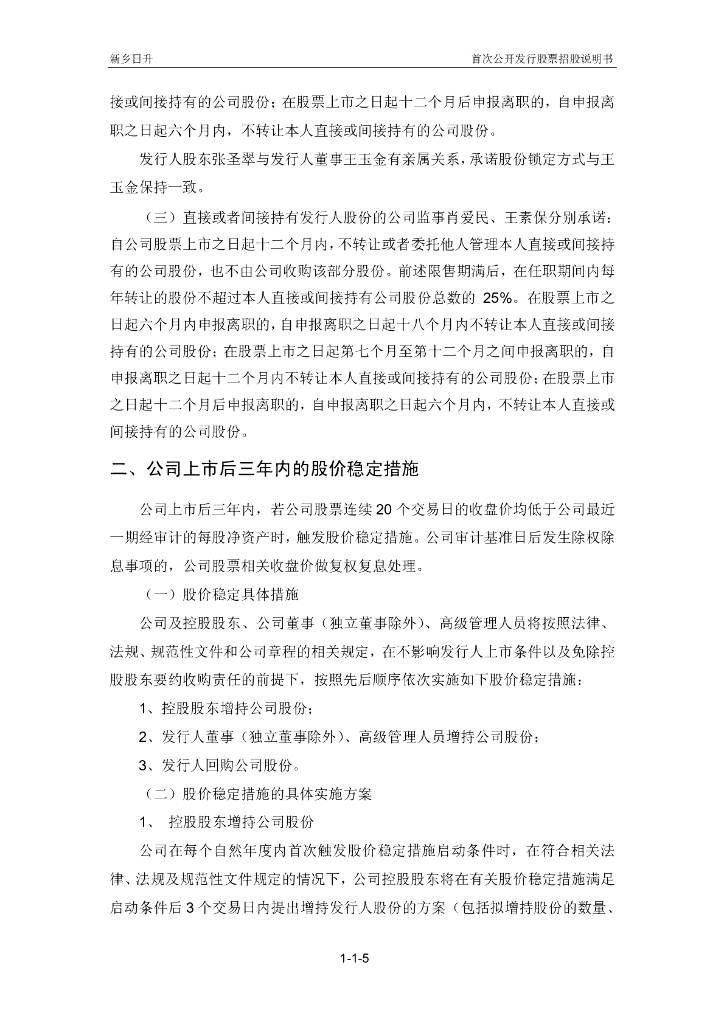 新乡日升

首次公开发行股票招股说明书

接或间接持有的公司股份；在股票上市之日起十二个月后申报离职的，自申报离职之日起六个月内，不转让本人直接或间接持有的公司股份。

发行人股东张圣翠与发行人董事王玉金有亲属关系，承诺股份锁定方式与王玉金保持一致。

（三）直接或者间接持有发行人股份的公司监事肖爱民、王素保分别承诺：自公司股票上市之日起十二个月内，不转让或者委托他人管理本人直接或间接持有的公司股份，也不由公司收购该部分股份。前述限售期满后，在任职期间内每年转让的股份不超过本人直接或间接持有公司股份总数的 25%。在股票上市之日起六个月内申报离职的，自申报离职之日起十八个月内不转让本人直接或间接持有的公司股份；在股票上市之日起第七个月至第十二个月之间申报离职的，自申报离职之日起十二个月内不转让本人直接或间接持有的公司股份；在股票上市之日起十二个月后申报离职的，自申报离职之日起六个月内，不转让本人直接或间接持有的公司股份。

二、公司上市后三年内的股价稳定措施

公司上市后三年内，若公司股票连续 20 个交易日的收盘价均低于公司最近一期经审计的每股净资产时，触发股价稳定措施。公司审计基准日后发生除权除息事项的，公司股票相关收盘价做复权复息处理。

（一）股价稳定具体措施

公司及控股股东、公司董事（独立董事除外）、高级管理人员将按照法律、法规、规范性文件和公司章程的相关规定，在不影响发行人上市条件以及免除控股股东要约收购责任的前提下，按照先后顺序依次实施如下股价稳定措施：

1、控股股东增持公司股份；

2、发行人董事（独立董事除外）、高级管理人员增持公司股份；

3、发行人回购公司股份。

（二）股价稳定措施的具体实施方案

1、 控股股东增持公司股份

公司在每个自然年度内首次触发股价稳定措施启动条件时，在符合相关法律、法规及规范性文件规定的情况下，公司控股股东将在有关股价稳定措施满足启动条件后 3 个交易日内提出增持发行人股份的方案（包括拟增持股份的数量、

1-1-5